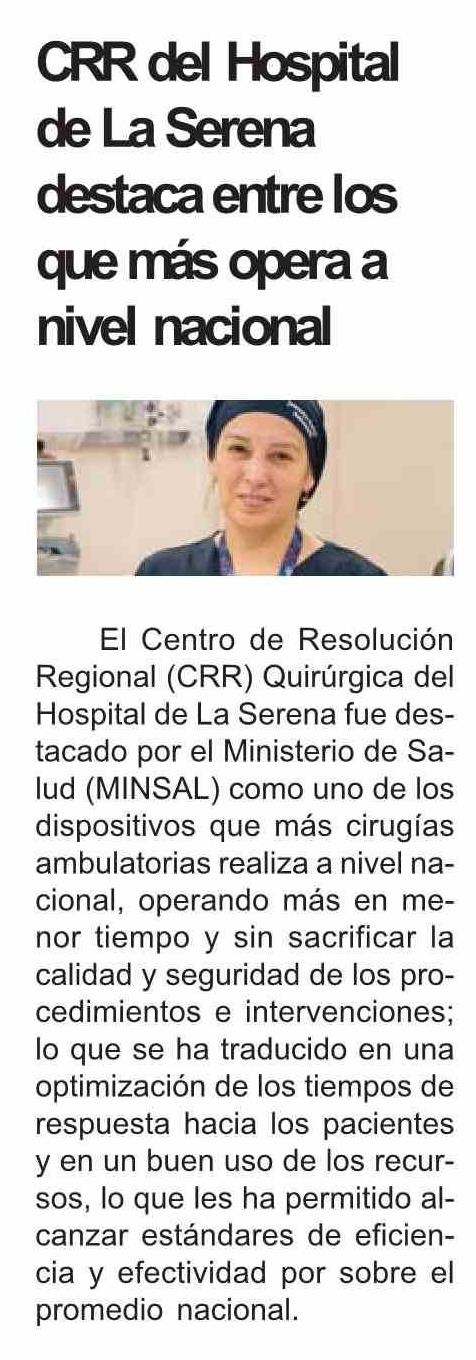 CRR del Hospital de La Serena destaca entre los que más opera a nivel nacional

El Centro de Resolución Regional (CRR) Quirúrgica del Hospital de La Serena fue destacado por el Ministerio de Salud (MINSAL) como uno de los dispositivos que más cirugías ambulatorias realiza a nivel nacional, operando más en menor tiempo y sin sacrificar la calidad y seguridad de los procedimientos e intervenciones; lo que se ha traducido en una optimización de los tiempos de respuesta hacia los pacientes y en un buen uso de los recursos, lo que les ha permitido alcanzar estándares de eficiencia y efectividad por sobre el promedio nacional.